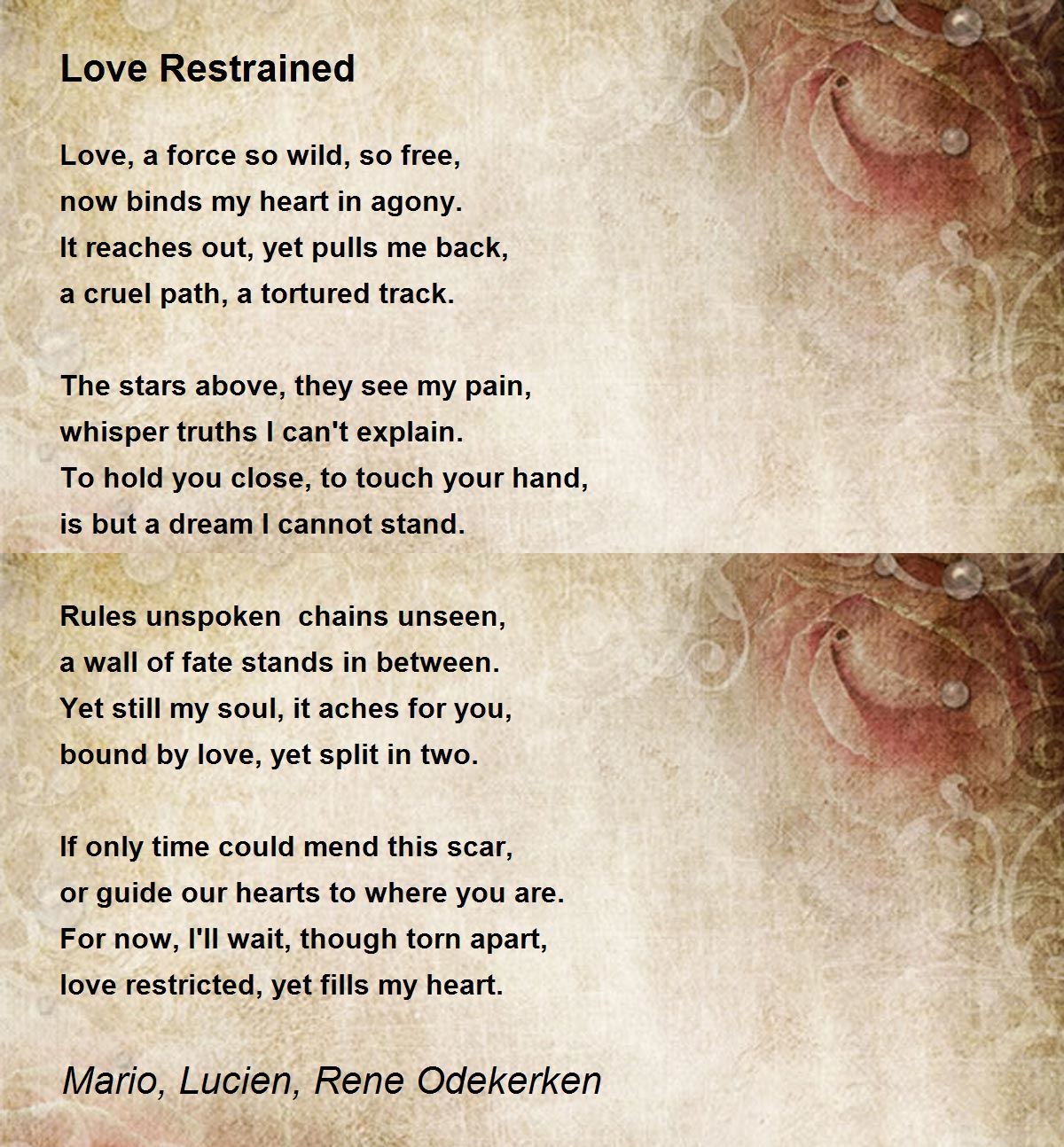 Love Restrained

Love, a force so wild, so free,
now binds my heart in agony.
It reaches out, yet pulls me back,
a cruel path, a tortured track.

The stars above, they see my pain,
whisper truths I can't explain.
To hold you close, to touch your hand,
is but a dream I cannot stand.

Rules unspoken  chains unseen,
a wall of fate stands in between.
Yet still my soul, it aches for you,
bound by love, yet split in two.

If only time could mend this scar,
or guide our hearts to where you are.
For now, I'll wait, though torn apart,
love restricted, yet fills my heart.

Mario, Lucien, Rene Odekerken